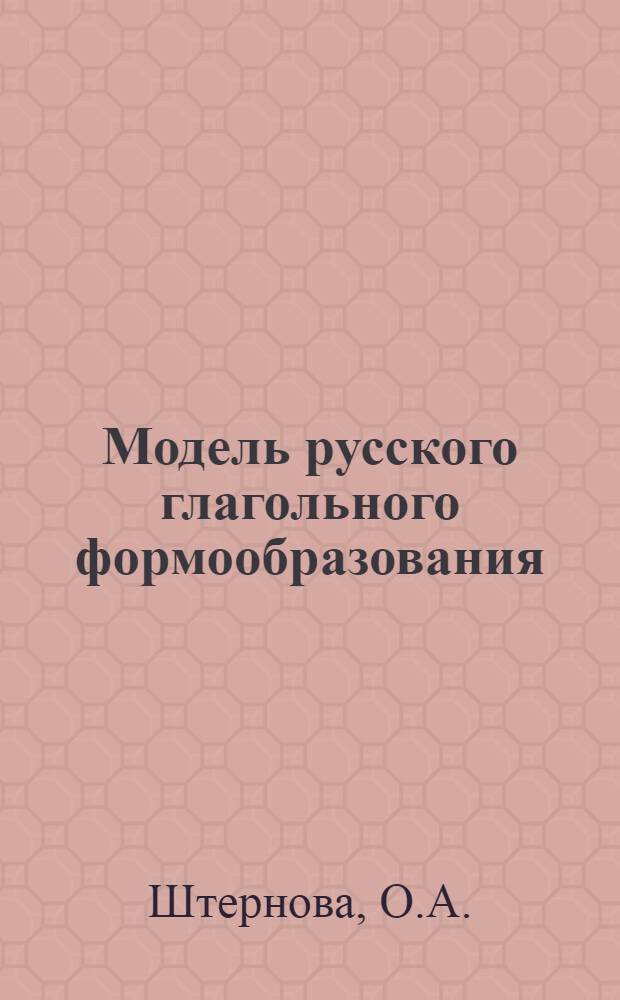 Модель русского глагольного формообразования

Штернова, О.А.